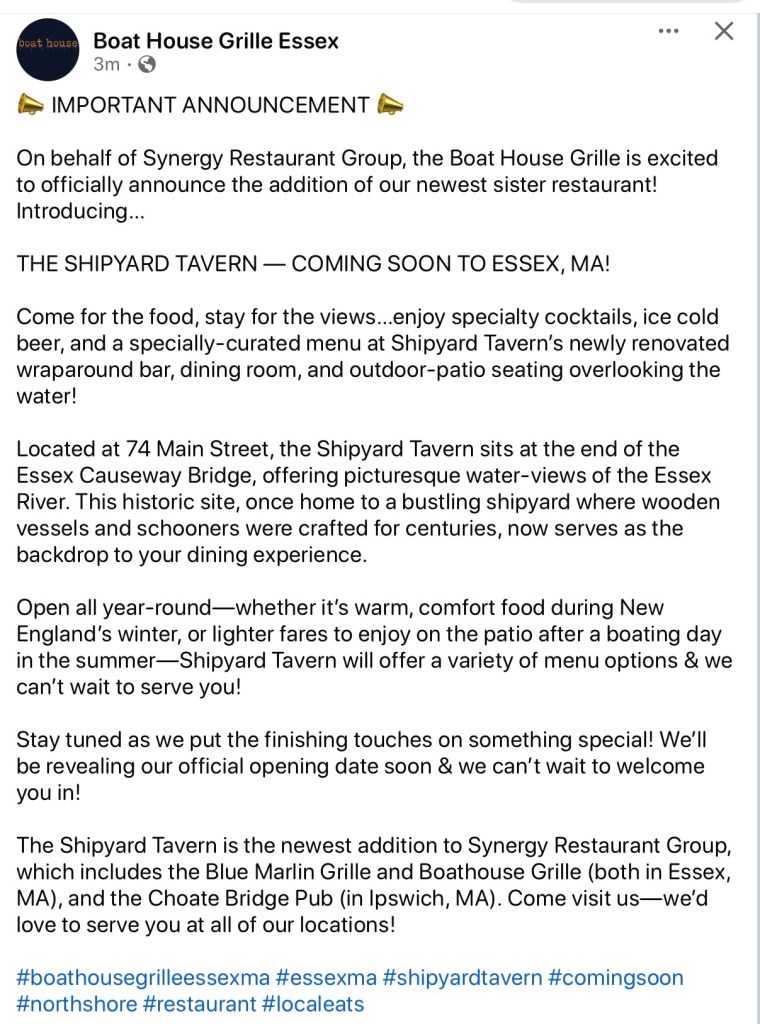 boat house

Boat House Grille Essex
3m ·

📣 IMPORTANT ANNOUNCEMENT 📣

On behalf of Synergy Restaurant Group, the Boat House Grille is excited to officially announce the addition of our newest sister restaurant! Introducing...

THE SHIPYARD TAVERN — COMING SOON TO ESSEX, MA!

Come for the food, stay for the views...enjoy specialty cocktails, ice cold beer, and a specially-curated menu at Shipyard Tavern's newly renovated wraparound bar, dining room, and outdoor-patio seating overlooking the water!

Located at 74 Main Street, the Shipyard Tavern sits at the end of the Essex Causeway Bridge, offering picturesque water-views of the Essex River. This historic site, once home to a bustling shipyard where wooden vessels and schooners were crafted for centuries, now serves as the backdrop to your dining experience.

Open all year-round—whether it's warm, comfort food during New England's winter, or lighter fares to enjoy on the patio after a boating day in the summer—Shipyard Tavern will offer a variety of menu options & we can't wait to serve you!

Stay tuned as we put the finishing touches on something special! We'll be revealing our official opening date soon & we can't wait to welcome you in!

The Shipyard Tavern is the newest addition to Synergy Restaurant Group, which includes the Blue Marlin Grille and Boathouse Grille (both in Essex, MA), and the Choate Bridge Pub (in Ipswich, MA). Come visit us—we'd love to serve you at all of our locations!

#boathousegrilleessexma #essexma #shipyardtavern #comingsoon #northshore #restaurant #localeats